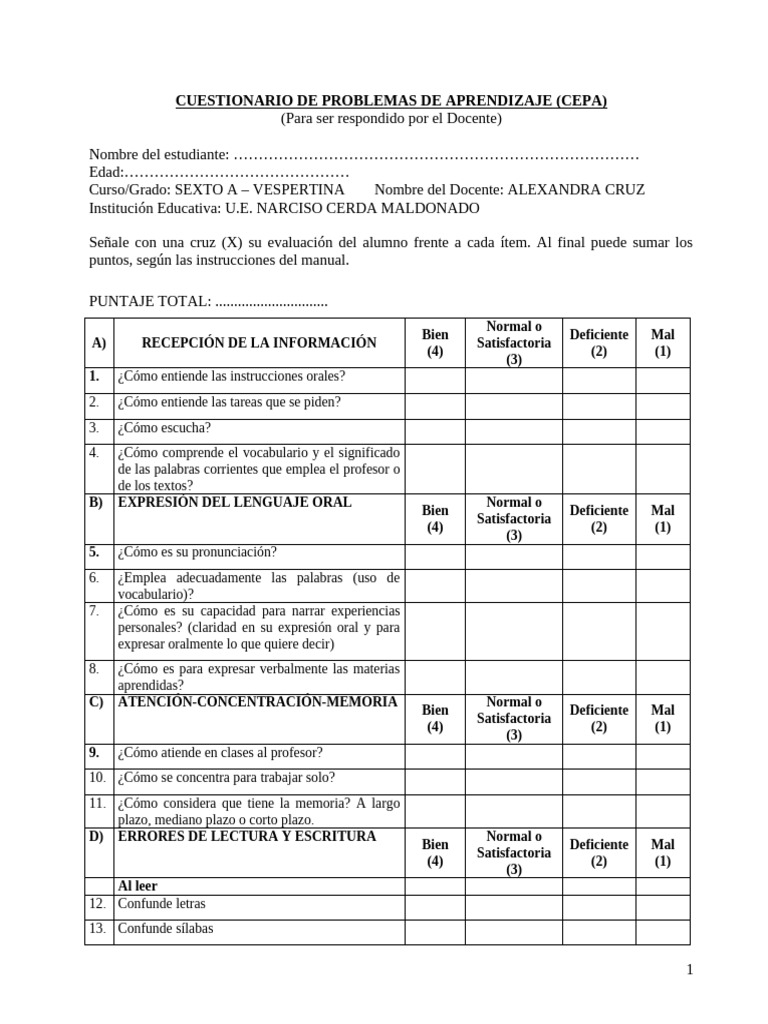 CUESTIONARIO DE PROBLEMAS DE APRENDIZAJE (CEPA)
(Para ser respondido por el Docente)

Nombre del estudiante: ………………………………………………………………………
Edad:………………………………………
Curso/Grado: SEXTO A – VESPERTINA Nombre del Docente: ALEXANDRA CRUZ
Institución Educativa: U.E. NARCISO CERDA MALDONADO

Señale con una cruz (X) su evaluación del alumno frente a cada ítem. Al final puede sumar los puntos, según las instrucciones del manual.

PUNTAJE TOTAL: ..............................

| A) | RECEPCIÓN DE LA INFORMACIÓN | Bien (4) | Normal o Satisfactoria (3) | Deficiente (2) | Mal (1) |
|---|---|---|---|---|---|
| 1. | ¿Cómo entiende las instrucciones orales? | | | | |
| 2. | ¿Cómo entiende las tareas que se piden? | | | | |
| 3. | ¿Cómo escucha? | | | | |
| 4. | ¿Cómo comprende el vocabulario y el significado de las palabras corrientes que emplea el profesor o de los textos? | | | | |
| B) | EXPRESIÓN DEL LENGUAJE ORAL | Bien (4) | Normal o Satisfactoria (3) | Deficiente (2) | Mal (1) |
| 5. | ¿Cómo es su pronunciación? | | | | |
| 6. | ¿Emplea adecuadamente las palabras (uso de vocabulario)? | | | | |
| 7. | ¿Cómo es su capacidad para narrar experiencias personales? (claridad en su expresión oral y para expresar oralmente lo que quiere decir) | | | | |
| 8. | ¿Cómo es para expresar verbalmente las materias aprendidas? | | | | |
| C) | ATENCIÓN-CONCENTRACIÓN-MEMORIA | Bien (4) | Normal o Satisfactoria (3) | Deficiente (2) | Mal (1) |
| 9. | ¿Cómo atiende en clases al profesor? | | | | |
| 10. | ¿Cómo se concentra para trabajar solo? | | | | |
| 11. | ¿Cómo considera que tiene la memoria? A largo plazo, mediano plazo o corto plazo. | | | | |
| D) | ERRORES DE LECTURA Y ESCRITURA | Bien (4) | Normal o Satisfactoria (3) | Deficiente (2) | Mal (1) |
| | Al leer | | | | |
| 12. | Confunde letras | | | | |
| 13. | Confunde sílabas | | | | |

1